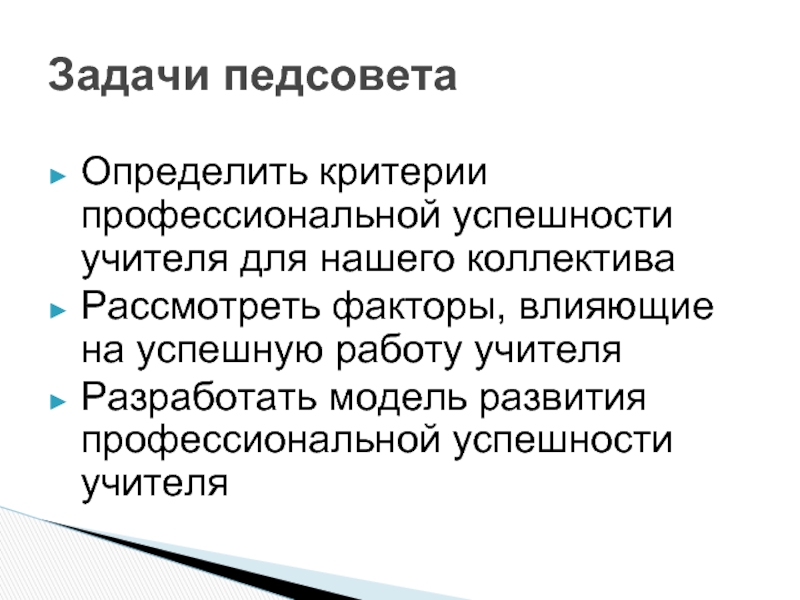 Задачи педсовета

► Определить критерии профессиональной успешности учителя для нашего коллектива
► Рассмотреть факторы, влияющие на успешную работу учителя
► Разработать модель развития профессиональной успешности учителя